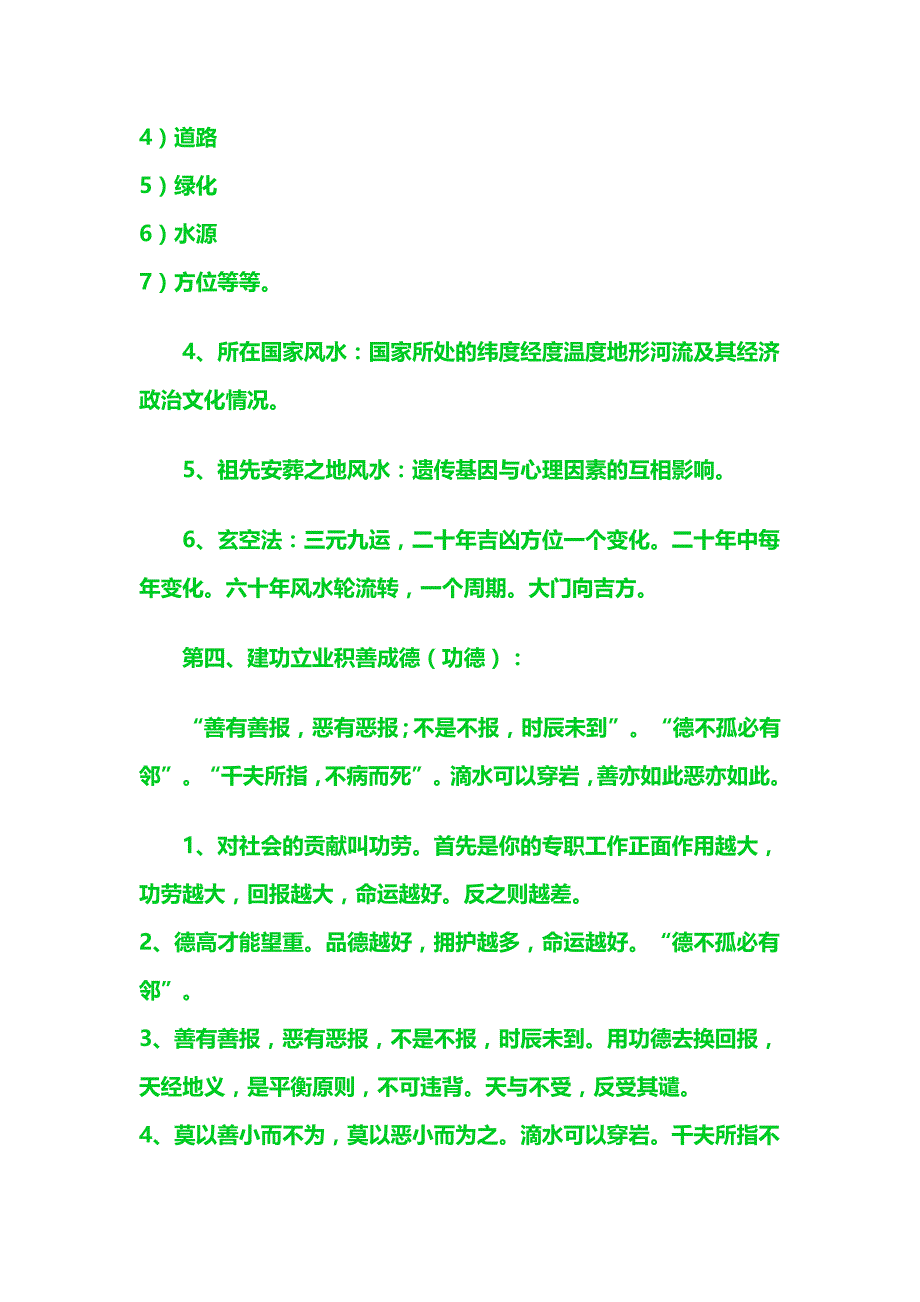 4）道路
5）绿化
6）水源
7）方位等等。

4、所在国家风水：国家所处的纬度经度温度地形河流及其经济政治文化情况。

5、祖先安葬之地风水：遗传基因与心理因素的互相影响。

6、玄空法：三元九运，二十年吉凶方位一个变化。二十年中每年变化。六十年风水轮流转，一个周期。大门向吉方。

第四、建功立业积善成德（功德）：

“善有善报，恶有恶报；不是不报，时辰未到”。“德不孤必有邻”。“千夫所指，不病而死”。滴水可以穿岩，善亦如此恶亦如此。

1、对社会的贡献叫功劳。首先是你的专职工作正面作用越大，功劳越大，回报越大，命运越好。反之则越差。
2、德高才能望重。品德越好，拥护越多，命运越好。“德不孤必有邻”。
3、善有善报，恶有恶报，不是不报，时辰未到。用功德去换回报，天经地义，是平衡原则，不可违背。天与不受，反受其谴。
4、莫以善小而不为，莫以恶小而为之。滴水可以穿岩。千夫所指不